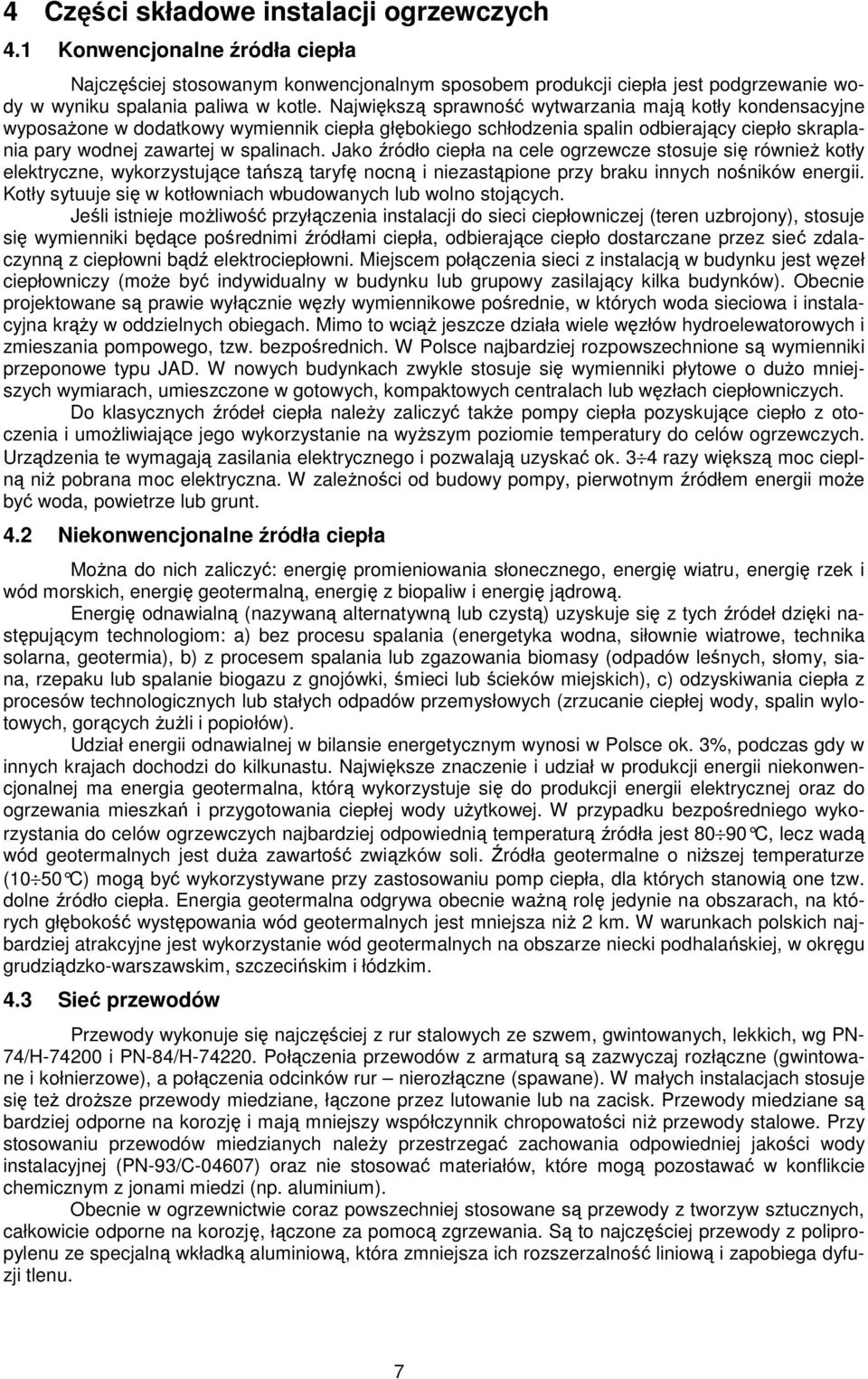 4 Części składowe instalacji ogrzewczych

4.1 Konwencjonalne źródła ciepła

Najczęściej stosowanym konwencjonalnym sposobem produkcji ciepła jest podgrzewanie wody w wyniku spalania paliwa w kotle. Największą sprawność wytwarzania mają kotły kondensacyjne wyposażone w dodatkowy wymiennik ciepła głębokiego schłodzenia spalin odbierający ciepło skraplania pary wodnej zawartej w spalinach. Jako źródło ciepła na cele ogrzewcze stosuje się również kotły elektryczne, wykorzystujące tańszą taryfę nocną i niezastąpione przy braku innych nośników energii. Kotły sytuuje się w kotłowniach wbudowanych lub wolno stojących.

Jeśli istnieje możliwość przyłączenia instalacji do sieci ciepłowniczej (teren uzbrojony), stosuje się wymienniki będące pośrednimi źródłami ciepła, odbierające ciepło dostarczane przez sieć zdalaczynną z ciepłowni bądź elektrociepłowni. Miejscem połączenia sieci z instalacją w budynku jest węzeł ciepłowniczy (może być indywidualny w budynku lub grupowy zasilający kilka budynków). Obecnie projektowane są prawie wyłącznie węzły wymiennikowe pośrednie, w których woda sieciowa i instalacyjna krąży w oddzielnych obiegach. Mimo to wciąż jeszcze działa wiele węzłów hydroelewatorowych i zmieszania pompowego, tzw. bezpośrednich. W Polsce najbardziej rozpowszechnione są wymienniki przeponowe typu JAD. W nowych budynkach zwykle stosuje się wymienniki płytowe o dużo mniejszych wymiarach, umieszczone w gotowych, kompaktowych centralach lub węzłach ciepłowniczych.

Do klasycznych źródeł ciepła należy zaliczyć także pompy ciepła pozyskujące ciepło z otoczenia i umożliwiające jego wykorzystanie na wyższym poziomie temperatury do celów ogrzewczych. Urządzenia te wymagają zasilania elektrycznego i pozwalają uzyskać ok. 3÷4 razy większą moc cieplną niż pobrana moc elektryczna. W zależności od budowy pompy, pierwotnym źródłem energii może być woda, powietrze lub grunt.

4.2 Niekonwencjonalne źródła ciepła

Można do nich zaliczyć: energię promieniowania słonecznego, energię wiatru, energię rzek i wód morskich, energię geotermalną, energię z biopaliw i energię jądrową.

Energię odnawialną (nazywaną alternatywną lub czystą) uzyskuje się z tych źródeł dzięki następującym technologiom: a) bez procesu spalania (energetyka wodna, siłownie wiatrowe, technika solarna, geotermia), b) z procesem spalania lub zgazowania biomasy (odpadów leśnych, słomy, siana, rzepaku lub spalanie biogazu z gnojówki, śmieci lub ścieków miejskich), c) odzyskiwania ciepła z procesów technologicznych lub stałych odpadów przemysłowych (zrzucanie ciepłej wody, spalin wylotowych, gorących żużli i popiołów).

Udział energii odnawialnej w bilansie energetycznym wynosi w Polsce ok. 3%, podczas gdy w innych krajach dochodzi do kilkunastu. Największe znaczenie i udział w produkcji energii niekonwencjonalnej ma energia geotermalna, którą wykorzystuje się do produkcji energii elektrycznej oraz do ogrzewania mieszkań i przygotowania ciepłej wody użytkowej. W przypadku bezpośredniego wykorzystania do celów ogrzewczych najbardziej odpowiednią temperaturą źródła jest 80÷90°C, lecz wadą wód geotermalnych jest duża zawartość związków soli. Źródła geotermalne o niższej temperaturze (10÷50°C) mogą być wykorzystywane przy zastosowaniu pomp ciepła, dla których stanowią one tzw. dolne źródło ciepła. Energia geotermalna odgrywa obecnie ważną rolę jedynie na obszarach, na których głębokość występowania wód geotermalnych jest mniejsza niż 2 km. W warunkach polskich najbardziej atrakcyjne jest wykorzystanie wód geotermalnych na obszarze niecki podhalańskiej, w okręgu grudziądzko-warszawskim, szczecińskim i łódzkim.

4.3 Sieć przewodów

Przewody wykonuje się najczęściej z rur stalowych ze szwem, gwintowanych, lekkich, wg PN-74/H-74200 i PN-84/H-74220. Połączenia przewodów z armaturą są zazwyczaj rozłączne (gwintowane i kołnierzowe), a połączenia odcinków rur – nierozłączne (spawane). W małych instalacjach stosuje się też droższe przewody miedziane, łączone przez lutowanie lub na zacisk. Przewody miedziane są bardziej odporne na korozję i mają mniejszy współczynnik chropowatości niż przewody stalowe. Przy stosowaniu przewodów miedzianych należy przestrzegać zachowania odpowiedniej jakości wody instalacyjnej (PN-93/C-04607) oraz nie stosować materiałów, które mogą pozostawać w konflikcie chemicznym z jonami miedzi (np. aluminium).

Obecnie w ogrzewnictwie coraz powszechniej stosowane są przewody z tworzyw sztucznych, całkowicie odporne na korozję, łączone za pomocą zgrzewania. Są to najczęściej przewody z polipropylenu ze specjalną wkładką aluminiową, która zmniejsza ich rozszerzalność liniową i zapobiega dyfuzji tlenu.

7